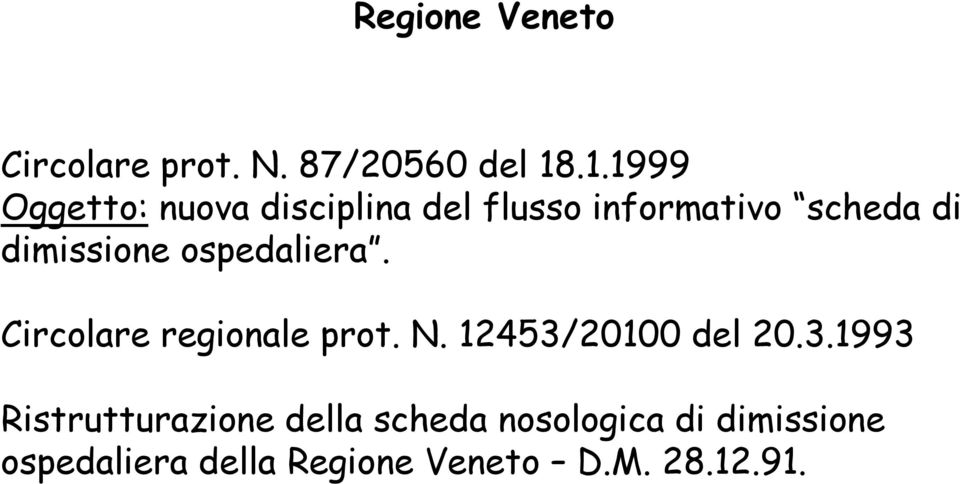 Regione Veneto

Circolare prot. N. 87/20560 del 18.1.1999
Oggetto: nuova disciplina del flusso informativo “scheda di dimissione ospedaliera”.

Circolare regionale prot. N. 12453/20100 del 20.3.1993

Ristrutturazione della scheda nosologica di dimissione ospedaliera della Regione Veneto – D.M. 28.12.91.